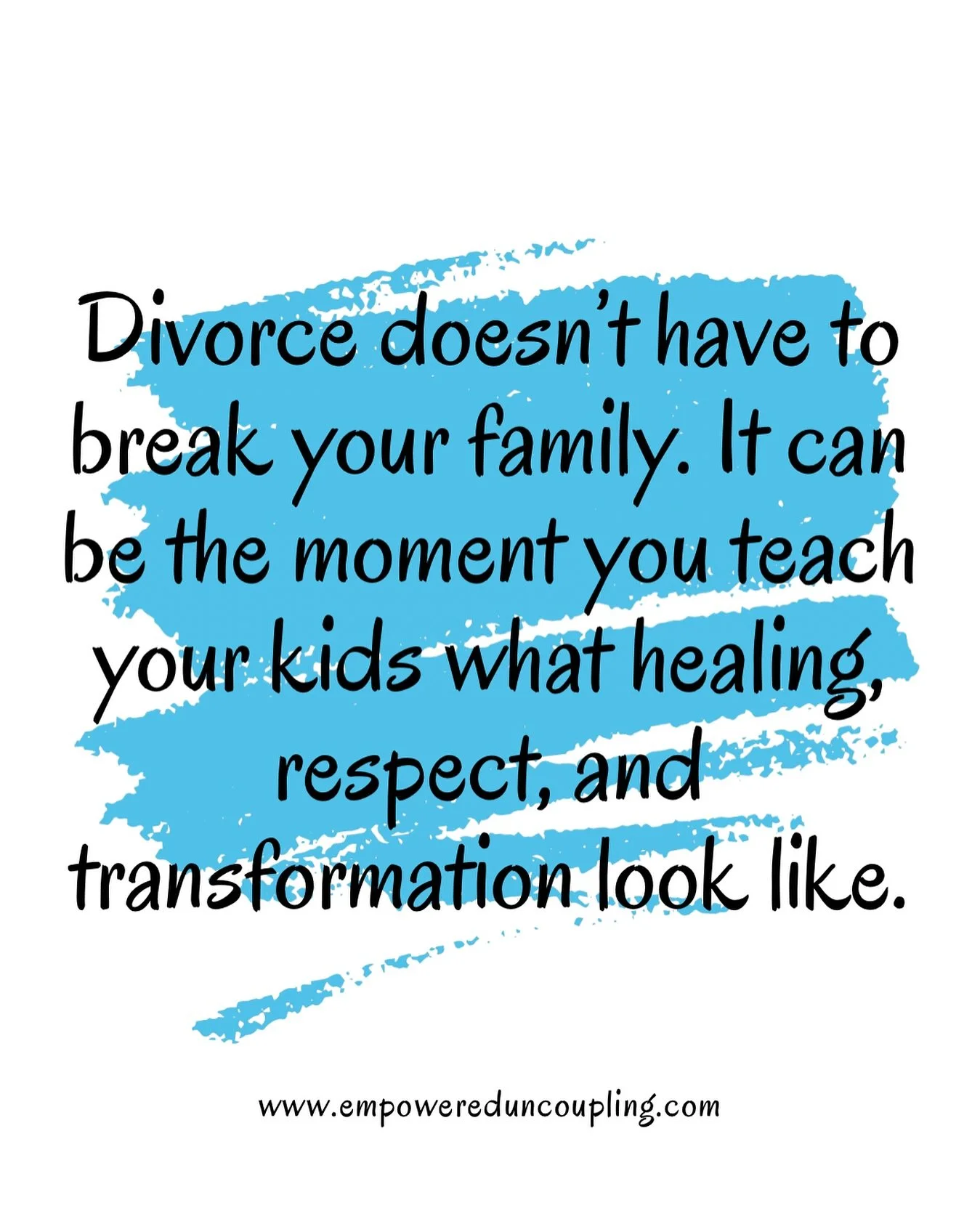 Divorce doesn't have to break your family. It can be the moment you teach your kids what healing, respect, and transformation look like.

www.empowereduncoupling.com